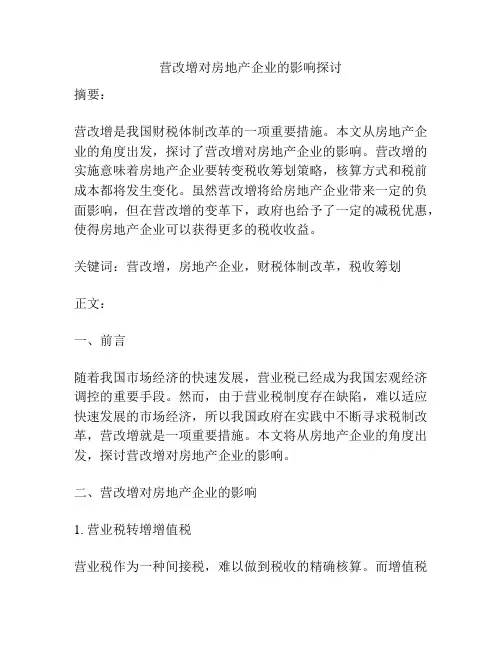 营改增对房地产企业的影响探讨

摘要：

营改增是我国财税体制改革的一项重要措施。本文从房地产企业的角度出发，探讨了营改增对房地产企业的影响。营改增的实施意味着房地产企业要转变税收筹划策略，核算方式和税前成本都将发生变化。虽然营改增将给房地产企业带来一定的负面影响，但在营改增的变革下，政府也给予了一定的减税优惠，使得房地产企业可以获得更多的税收收益。

关键词：营改增，房地产企业，财税体制改革，税收筹划

正文：

一、前言

随着我国市场经济的快速发展，营业税已经成为我国宏观经济调控的重要手段。然而，由于营业税制度存在缺陷，难以适应快速发展的市场经济，所以我国政府在实践中不断寻求税制改革，营改增就是一项重要措施。本文将从房地产企业的角度出发，探讨营改增对房地产企业的影响。

二、营改增对房地产企业的影响

1. 营业税转增增值税

营业税作为一种间接税，难以做到税收的精确核算。而增值税